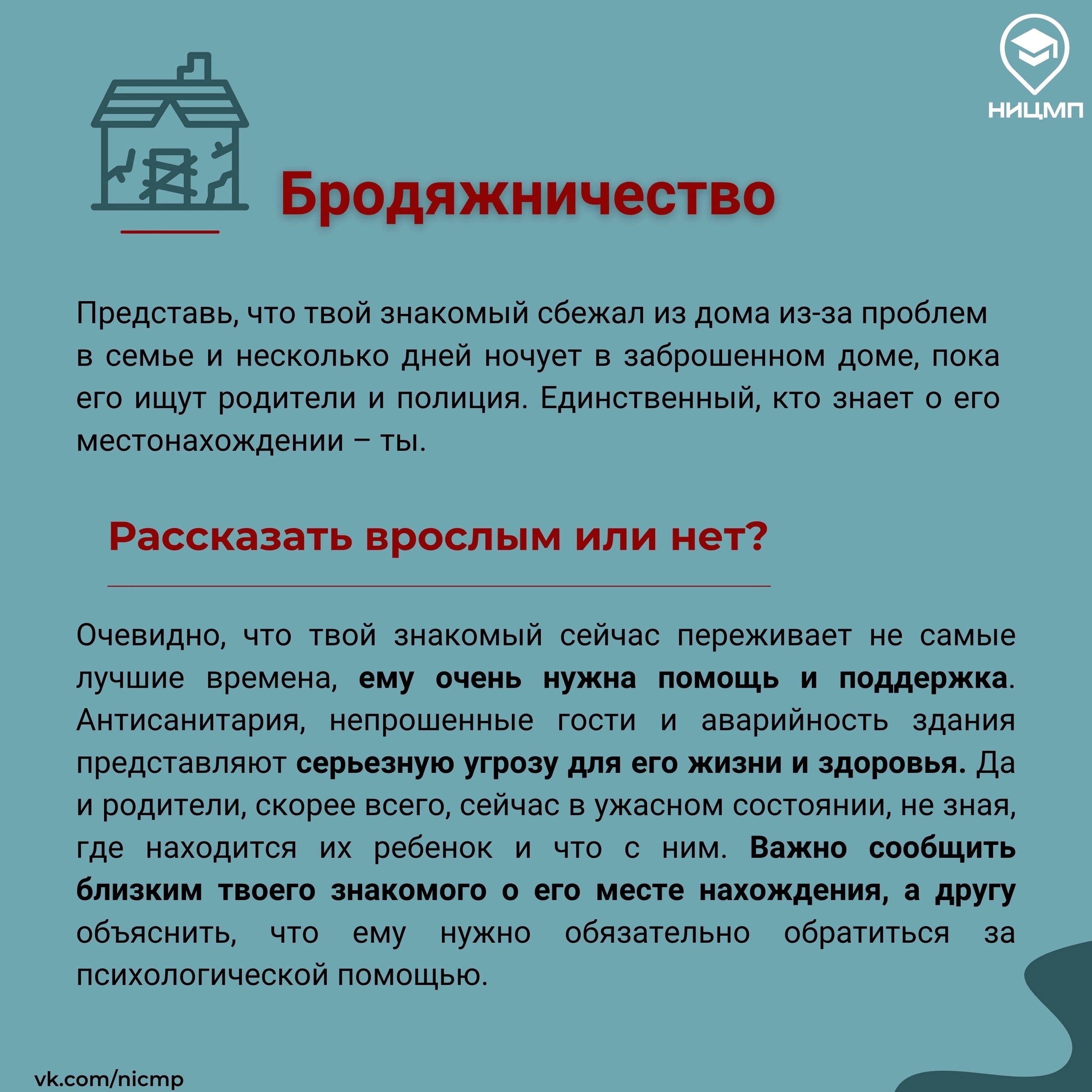 НИЦМП

Бродяжничество

Представь, что твой знакомый сбежал из дома из-за проблем в семье и несколько дней ночует в заброшенном доме, пока его ищут родители и полиция. Единственный, кто знает о его местонахождении – ты.

Рассказать врослым или нет?

Очевидно, что твой знакомый сейчас переживает не самые лучшие времена, ему очень нужна помощь и поддержка. Антисанитария, непрошенные гости и аварийность здания представляют серьезную угрозу для его жизни и здоровья. Да и родители, скорее всего, сейчас в ужасном состоянии, не зная, где находится их ребенок и что с ним. Важно сообщить близким твоего знакомого о его месте нахождения, а другу объяснить, что ему нужно обязательно обратиться за психологической помощью.

vk.com/nicmp